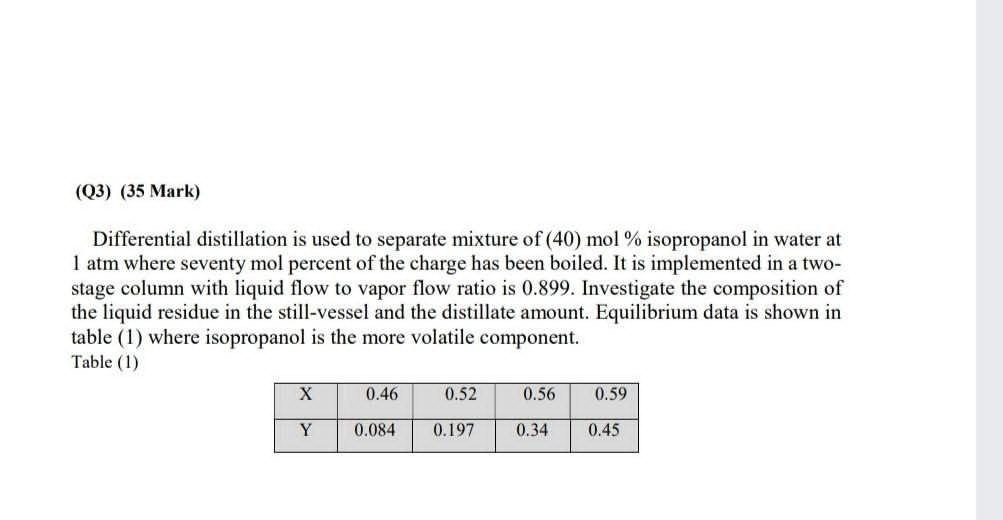 (Q3) (35 Mark)

Differential distillation is used to separate mixture of (40) mol % isopropanol in water at 1 atm where seventy mol percent of the charge has been boiled. It is implemented in a two-stage column with liquid flow to vapor flow ratio is 0.899. Investigate the composition of the liquid residue in the still-vessel and the distillate amount. Equilibrium data is shown in table (1) where isopropanol is the more volatile component.

Table (1)

| X | 0.46 | 0.52 | 0.56 | 0.59 |
|---|---|---|---|---|
| Y | 0.084 | 0.197 | 0.34 | 0.45 |